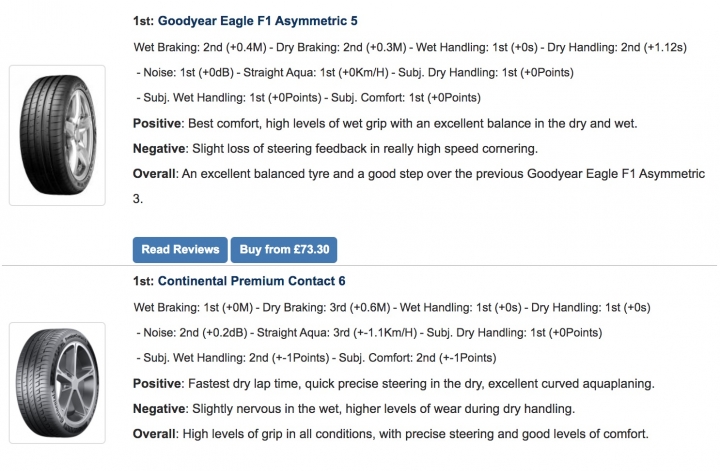 1st: Goodyear Eagle F1 Asymmetric 5

Wet Braking: 2nd (+0.4M) - Dry Braking: 2nd (+0.3M) - Wet Handling: 1st (+0s) - Dry Handling: 2nd (+1.12s) - Noise: 1st (+0dB) - Straight Aqua: 1st (+0Km/H) - Subj. Dry Handling: 1st (+0Points) - Subj. Wet Handling: 1st (+0Points) - Subj. Comfort: 1st (+0Points)

Positive: Best comfort, high levels of wet grip with an excellent balance in the dry and wet.

Negative: Slight loss of steering feedback in really high speed cornering.

Overall: An excellent balanced tyre and a good step over the previous Goodyear Eagle F1 Asymmetric 3.

Read Reviews

Buy from £73.30

1st: Continental Premium Contact 6

Wet Braking: 1st (+0M) - Dry Braking: 3rd (+0.6M) - Wet Handling: 1st (+0s) - Dry Handling: 1st (+0s) - Noise: 2nd (+0.2dB) - Straight Aqua: 3rd (+-1.1Km/H) - Subj. Dry Handling: 1st (+0Points) - Subj. Wet Handling: 2nd (+-1Points) - Subj. Comfort: 2nd (+-1Points)

Positive: Fastest dry lap time, quick precise steering in the dry, excellent curved aquaplaning.

Negative: Slightly nervous in the wet, higher levels of wear during dry handling.

Overall: High levels of grip in all conditions, with precise steering and good levels of comfort.